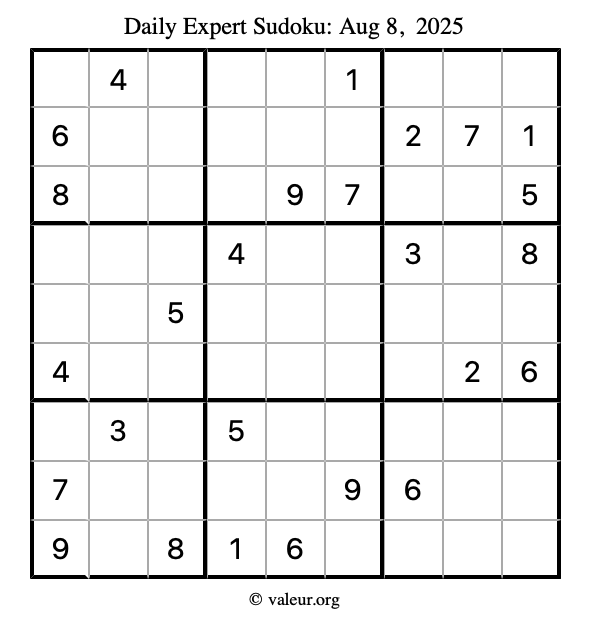 Daily Expert Sudoku: Aug 8, 2025

|  | 4 |  |  |  | 1 |  |  |  |
|---|---|---|---|---|---|---|---|---|
| 6 |  |  |  |  |  | 2 | 7 | 1 |
| 8 |  |  |  | 9 | 7 |  |  | 5 |
|  |  |  | 4 |  |  | 3 |  | 8 |
|  |  | 5 |  |  |  |  |  |  |
| 4 |  |  |  |  |  |  | 2 | 6 |
|  | 3 |  | 5 |  |  |  |  |  |
| 7 |  |  |  |  | 9 | 6 |  |  |
| 9 |  | 8 | 1 | 6 |  |  |  |  |

© valeur.org